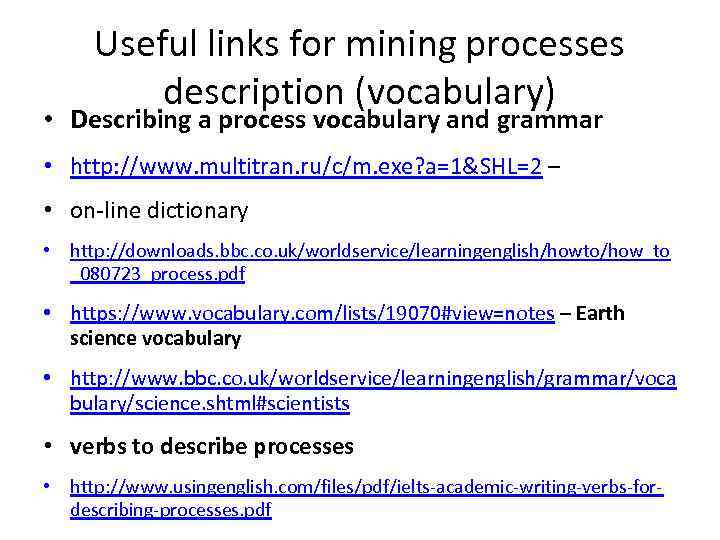 Useful links for mining processes description (vocabulary)

• Describing a process vocabulary and grammar

• http://www.multitran.ru/c/m.exe?a=1&SHL=2 –

• on-line dictionary

• http://downloads.bbc.co.uk/worldservice/learningenglish/howto/how_to_080723_process.pdf

• https://www.vocabulary.com/lists/19070#view=notes – Earth science vocabulary

• http://www.bbc.co.uk/worldservice/learningenglish/grammar/vocabulary/science.shtml#scientists

• verbs to describe processes

• http://www.usingenglish.com/files/pdf/ielts-academic-writing-verbs-for-describing-processes.pdf